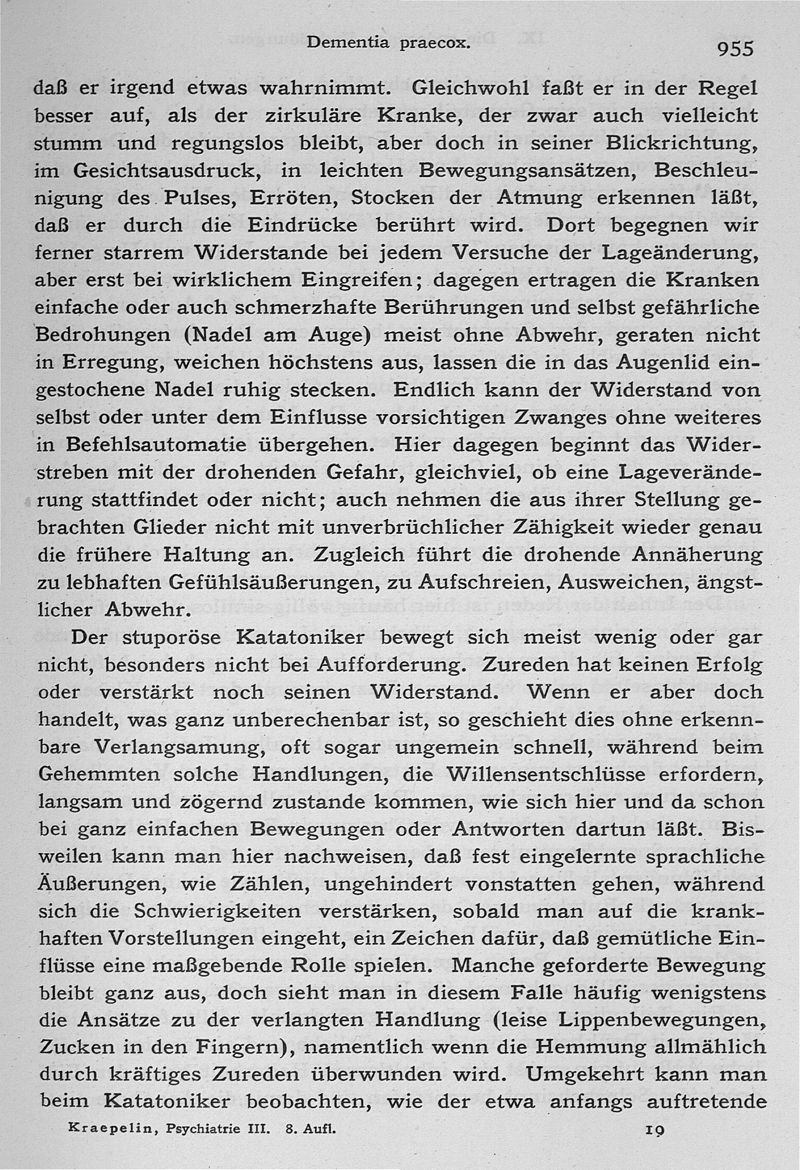 Dementia praecox. 955

daß er irgend etwas wahrnimmt. Gleichwohl faßt er in der Regel besser auf, als der zirkuläre Kranke, der zwar auch vielleicht stumm und regungslos bleibt, aber doch in seiner Blickrichtung, im Gesichtsausdruck, in leichten Bewegungsansätzen, Beschleunigung des Pulses, Erröten, Stocken der Atmung erkennen läßt, daß er durch die Eindrücke berührt wird. Dort begegnen wir ferner starrem Widerstande bei jedem Versuche der Lageänderung, aber erst bei wirklichem Eingreifen; dagegen ertragen die Kranken einfache oder auch schmerzhafte Berührungen und selbst gefährliche Bedrohungen (Nadel am Auge) meist ohne Abwehr, geraten nicht in Erregung, weichen höchstens aus, lassen die in das Augenlid eingestochene Nadel ruhig stecken. Endlich kann der Widerstand von selbst oder unter dem Einflusse vorsichtigen Zwanges ohne weiteres in Befehlsautomatie übergehen. Hier dagegen beginnt das Widerstreben mit der drohenden Gefahr, gleichviel, ob eine Lageveränderung stattfindet oder nicht; auch nehmen die aus ihrer Stellung gebrachten Glieder nicht mit unverbrüchlicher Zähigkeit wieder genau die frühere Haltung an. Zugleich führt die drohende Annäherung zu lebhaften Gefühlsäußerungen, zu Aufschreien, Ausweichen, ängstlicher Abwehr.

Der stuporöse Katatoniker bewegt sich meist wenig oder gar nicht, besonders nicht bei Aufforderung. Zureden hat keinen Erfolg oder verstärkt noch seinen Widerstand. Wenn er aber doch handelt, was ganz unberechenbar ist, so geschieht dies ohne erkennbare Verlangsamung, oft sogar ungemein schnell, während beim Gehemmten solche Handlungen, die Willensentschlüsse erfordern, langsam und zögernd zustande kommen, wie sich hier und da schon bei ganz einfachen Bewegungen oder Antworten dartun läßt. Bisweilen kann man hier nachweisen, daß fest eingelernte sprachliche Äußerungen, wie Zählen, ungehindert vonstatten gehen, während sich die Schwierigkeiten verstärken, sobald man auf die krankhaften Vorstellungen eingeht, ein Zeichen dafür, daß gemütliche Einflüsse eine maßgebende Rolle spielen. Manche geforderte Bewegung bleibt ganz aus, doch sieht man in diesem Falle häufig wenigstens die Ansätze zu der verlangten Handlung (leise Lippenbewegungen, Zucken in den Fingern), namentlich wenn die Hemmung allmählich durch kräftiges Zureden überwunden wird. Umgekehrt kann man beim Katatoniker beobachten, wie der etwa anfangs auftretende

Kraepelin, Psychiatrie III. 8. Aufl. 19